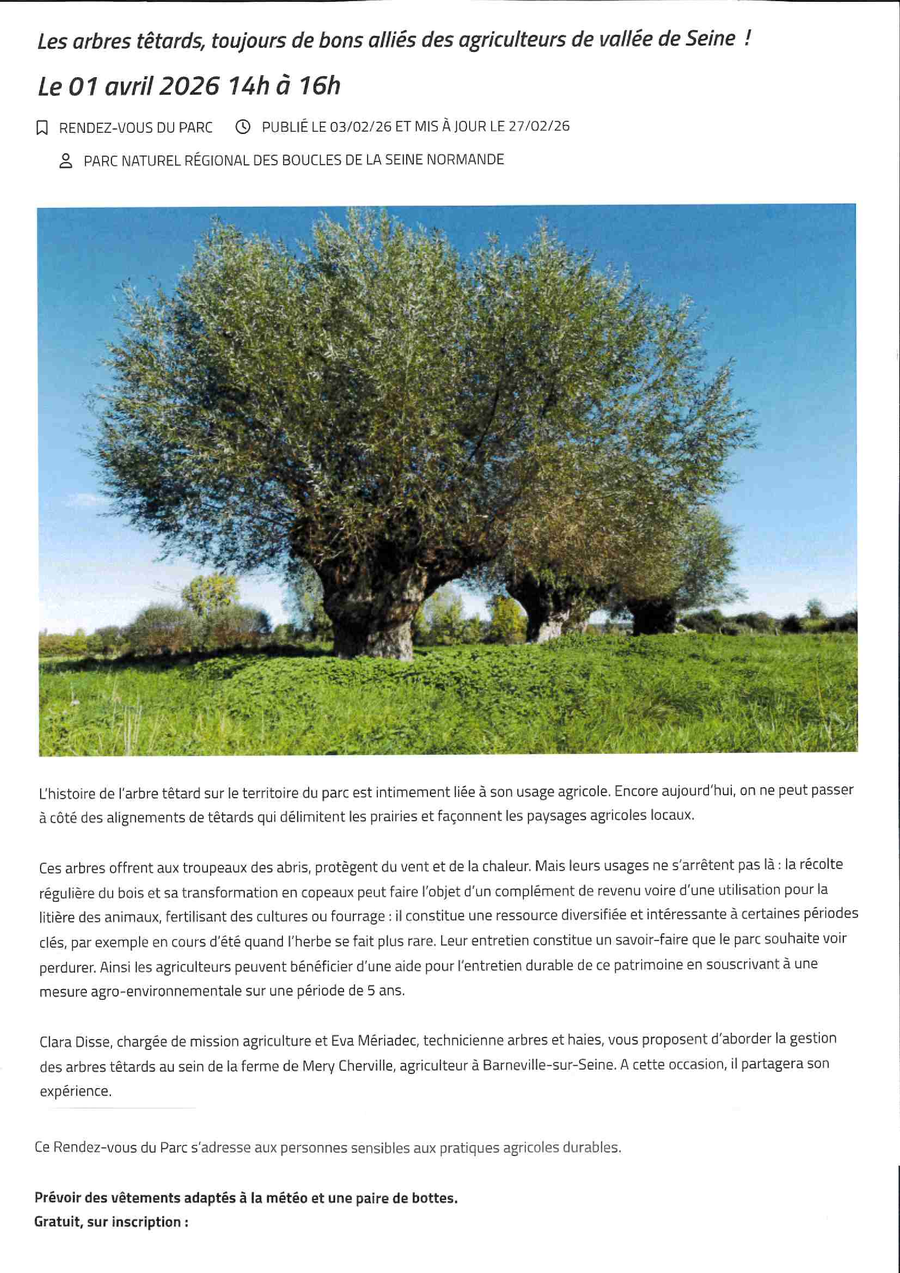 Les arbres têtards, toujours de bons alliés des agriculteurs de vallée de Seine !

Le 01 avril 2026 14h à 16h

RENDEZ-VOUS DU PARC PUBLIÉ LE 03/02/26 ET MIS À JOUR LE 27/02/26

PARC NATUREL RÉGIONAL DES BOUCLES DE LA SEINE NORMANDE

L'histoire de l'arbre têtard sur le territoire du parc est intimement liée à son usage agricole. Encore aujourd'hui, on ne peut passer à côté des alignements de têtards qui délimitent les prairies et façonnent les paysages agricoles locaux.

Ces arbres offrent aux troupeaux des abris, protègent du vent et de la chaleur. Mais leurs usages ne s'arrêtent pas là : la récolte régulière du bois et sa transformation en copeaux peut faire l'objet d'un complément de revenu voire d'une utilisation pour la litière des animaux, fertilisant des cultures ou fourrage : il constitue une ressource diversifiée et intéressante à certaines périodes clés, par exemple en cours d'été quand l'herbe se fait plus rare. Leur entretien constitue un savoir-faire que le parc souhaite voir perdurer. Ainsi les agriculteurs peuvent bénéficier d'une aide pour l'entretien durable de ce patrimoine en souscrivant à une mesure agro-environnementale sur une période de 5 ans.

Clara Disse, chargée de mission agriculture et Eva Mériadec, technicienne arbres et haies, vous proposent d'aborder la gestion des arbres têtards au sein de la ferme de Mery Cherville, agriculteur à Barneville-sur-Seine. A cette occasion, il partagera son expérience.

Ce Rendez-vous du Parc s'adresse aux personnes sensibles aux pratiques agricoles durables.

Prévoir des vêtements adaptés à la météo et une paire de bottes.
Gratuit, sur inscription :